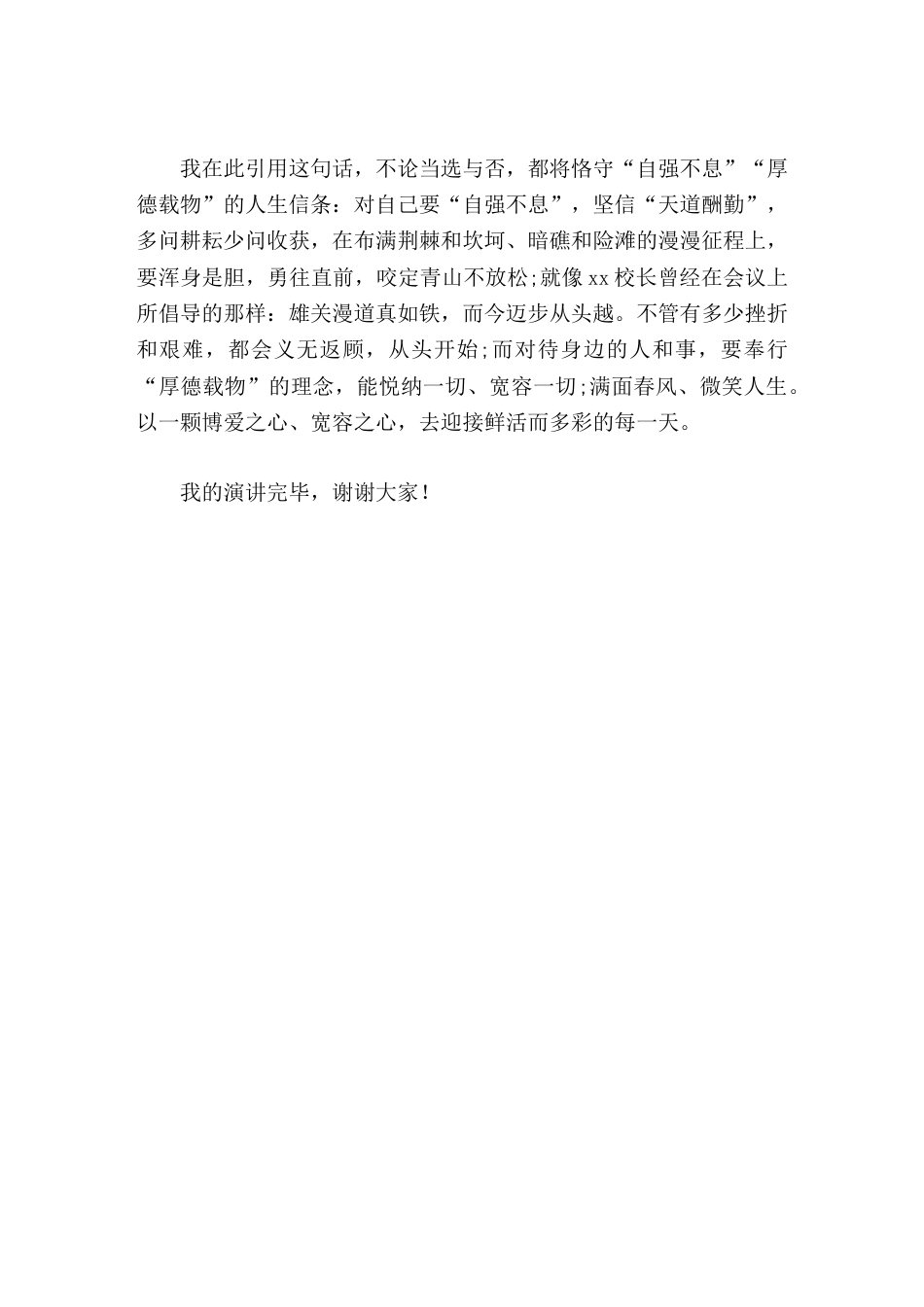 我在此引用这句话，不论当选与否，都将恪守“自强不息”“厚德载物”的人生信条：对自己要“自强不息”，坚信“天道酬勤”，多问耕耘少问收获，在布满荆棘和坎坷、暗礁和险滩的漫漫征程上，要浑身是胆，勇往直前，咬定青山不放松;就像xx校长曾经在会议上所倡导的那样：雄关漫道真如铁，而今迈步从头越。不管有多少挫折和艰难，都会义无返顾，从头开始;而对待身边的人和事，要奉行“厚德载物”的理念，能悦纳一切、宽容一切;满面春风、微笑人生。以一颗博爱之心、宽容之心，去迎接鲜活而多彩的每一天。

我的演讲完毕，谢谢大家！